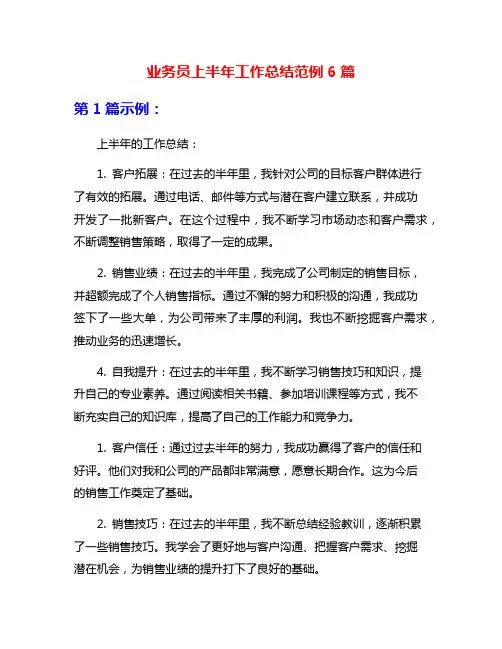 业务员上半年工作总结范例 6 篇

第 1 篇示例：

上半年的工作总结：

1. 客户拓展：在过去的半年里，我针对公司的目标客户群体进行了有效的拓展。通过电话、邮件等方式与潜在客户建立联系，并成功开发了一批新客户。在这个过程中，我不断学习市场动态和客户需求，不断调整销售策略，取得了一定的成果。

2. 销售业绩：在过去的半年里，我完成了公司制定的销售目标，并超额完成了个人销售指标。通过不懈的努力和积极的沟通，我成功签下了一些大单，为公司带来了丰厚的利润。我也不断挖掘客户需求，推动业务的迅速增长。

4. 自我提升：在过去的半年里，我不断学习销售技巧和知识，提升自己的专业素养。通过阅读相关书籍、参加培训课程等方式，我不断充实自己的知识库，提高了自己的工作能力和竞争力。

1. 客户信任：通过过去半年的努力，我成功赢得了客户的信任和好评。他们对我和公司的产品都非常满意，愿意长期合作。这为今后的销售工作奠定了基础。

2. 销售技巧：在过去的半年里，我不断总结经验教训，逐渐积累了一些销售技巧。我学会了更好地与客户沟通、把握客户需求、挖掘潜在机会，为销售业绩的提升打下了良好的基础。